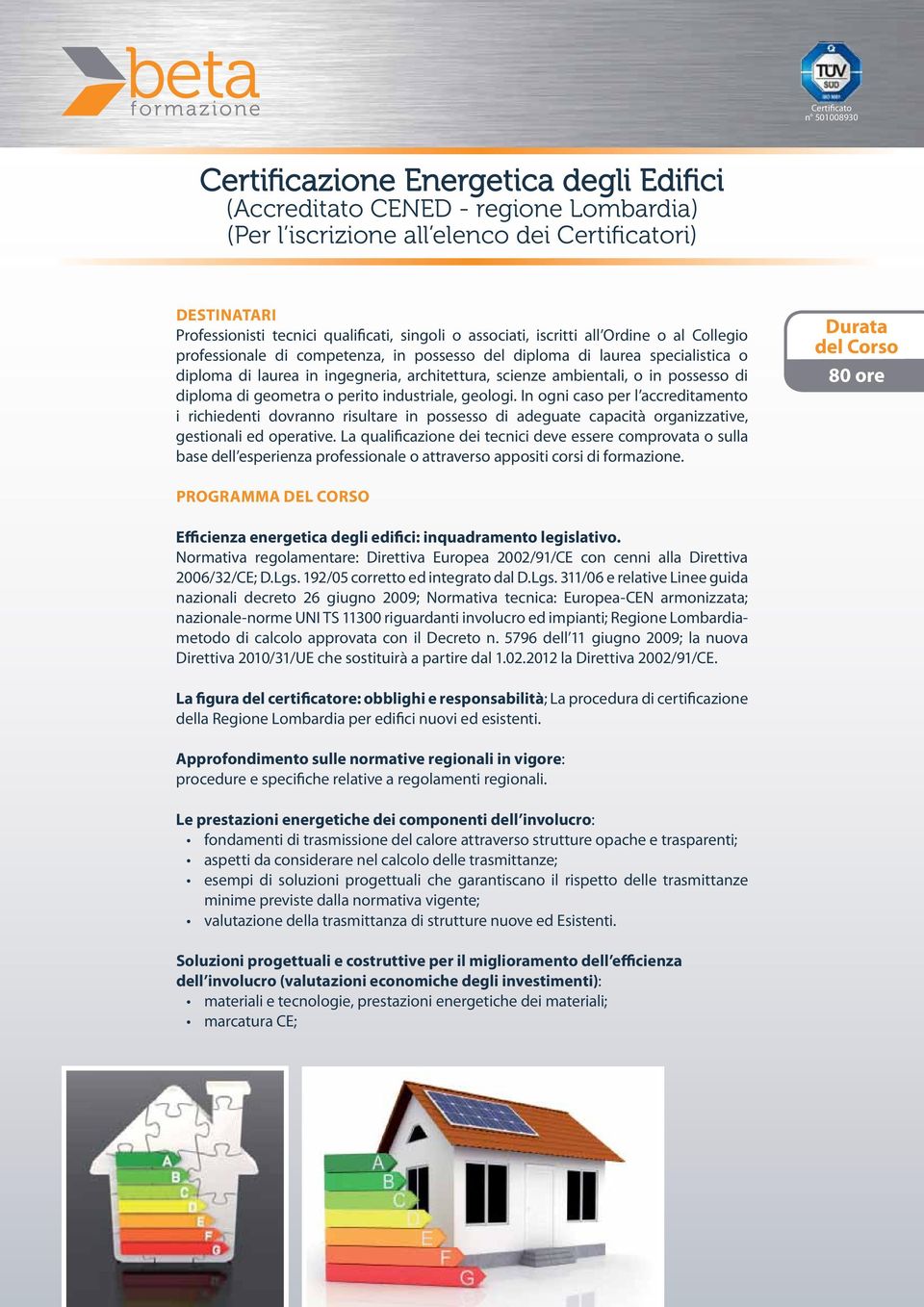 beta formazione

TÜV SÜD ISO 9001 Certificato n° 501008930

Certificazione Energetica degli Edifici
(Accreditato CENED - regione Lombardia)
(Per l'iscrizione all'elenco dei Certificatori)

DESTINATARI
Professionisti tecnici qualificati, singoli o associati, iscritti all'Ordine o al Collegio professionale di competenza, in possesso del diploma di laurea specialistica o diploma di laurea in ingegneria, architettura, scienze ambientali, o in possesso di diploma di geometra o perito industriale, geologi. In ogni caso per l'accreditamento i richiedenti dovranno risultare in possesso di adeguate capacità organizzative, gestionali ed operative. La qualificazione dei tecnici deve essere comprovata o sulla base dell'esperienza professionale o attraverso appositi corsi di formazione.

Durata del Corso
80 ore

PROGRAMMA DEL CORSO

Efficienza energetica degli edifici: inquadramento legislativo.
Normativa regolamentare: Direttiva Europea 2002/91/CE con cenni alla Direttiva 2006/32/CE; D.Lgs. 192/05 corretto ed integrato dal D.Lgs. 311/06 e relative Linee guida nazionali decreto 26 giugno 2009; Normativa tecnica: Europea-CEN armonizzata; nazionale-norme UNI TS 11300 riguardanti involucro ed impianti; Regione Lombardia-metodo di calcolo approvata con il Decreto n. 5796 dell'11 giugno 2009; la nuova Direttiva 2010/31/UE che sostituirà a partire dal 1.02.2012 la Direttiva 2002/91/CE.

La figura del certificatore: obblighi e responsabilità; La procedura di certificazione della Regione Lombardia per edifici nuovi ed esistenti.

Approfondimento sulle normative regionali in vigore:
procedure e specifiche relative a regolamenti regionali.

Le prestazioni energetiche dei componenti dell'involucro:
• fondamenti di trasmissione del calore attraverso strutture opache e trasparenti;
• aspetti da considerare nel calcolo delle trasmittanze;
• esempi di soluzioni progettuali che garantiscano il rispetto delle trasmittanze minime previste dalla normativa vigente;
• valutazione della trasmittanza di strutture nuove ed Esistenti.

Soluzioni progettuali e costruttive per il miglioramento dell'efficienza dell'involucro (valutazioni economiche degli investimenti):
• materiali e tecnologie, prestazioni energetiche dei materiali;
• marcatura CE;

A B C D E F G

A B C D E F G